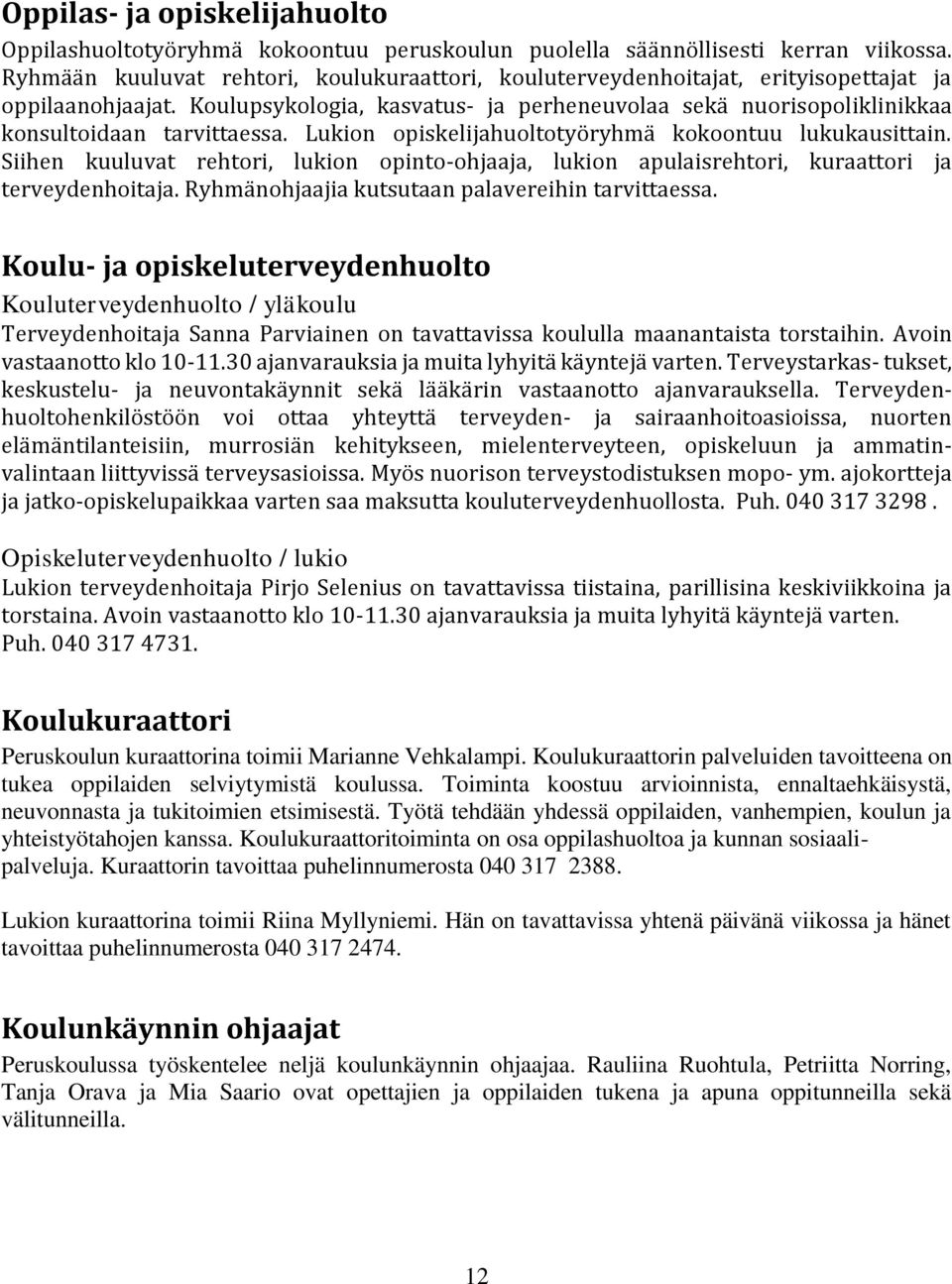 Oppilas- ja opiskelijahuolto

Oppilashuoltotyöryhmä kokoontuu peruskoulun puolella säännöllisesti kerran viikossa. Ryhmään kuuluvat rehtori, koulukuraattori, kouluterveydenhoitajat, erityisopettajat ja oppilaanohjaajat. Koulupsykologia, kasvatus- ja perheneuvolaa sekä nuorisopoliklinikkaa konsultoidaan tarvittaessa. Lukion opiskelijahuoltotyöryhmä kokoontuu lukukausittain. Siihen kuuluvat rehtori, lukion opinto-ohjaaja, lukion apulaisrehtori, kuraattori ja terveydenhoitaja. Ryhmänohjaajia kutsutaan palavereihin tarvittaessa.

Koulu- ja opiskeluterveydenhuolto

Kouluterveydenhuolto / yläkoulu

Terveydenhoitaja Sanna Parviainen on tavattavissa koululla maanantaista torstaihin. Avoin vastaanotto klo 10-11.30 ajanvarauksia ja muita lyhyitä käyntejä varten. Terveystarkas- tukset, keskustelu- ja neuvontakäynnit sekä lääkärin vastaanotto ajanvarauksella. Terveydenhuoltohenkilöstöön voi ottaa yhteyttä terveyden- ja sairaanhoitoasioissa, nuorten elämäntilanteisiin, murrosiän kehitykseen, mielenterveyteen, opiskeluun ja ammatinvalintaan liittyvissä terveysasioissa. Myös nuorison terveystodistuksen mopo- ym. ajokortteja ja jatko-opiskelupaikkaa varten saa maksutta kouluterveydenhuollosta. Puh. 040 317 3298 .

Opiskeluterveydenhuolto / lukio

Lukion terveydenhoitaja Pirjo Selenius on tavattavissa tiistaina, parillisina keskiviikkoina ja torstaina. Avoin vastaanotto klo 10-11.30 ajanvarauksia ja muita lyhyitä käyntejä varten. Puh. 040 317 4731.

Koulukuraattori

Peruskoulun kuraattorina toimii Marianne Vehkalampi. Koulukuraattorin palveluiden tavoitteena on tukea oppilaiden selviytymistä koulussa. Toiminta koostuu arvioinnista, ennaltaehkäisystä, neuvonnasta ja tukitoimien etsimisestä. Työtä tehdään yhdessä oppilaiden, vanhempien, koulun ja yhteistyötahojen kanssa. Koulukuraattoritoiminta on osa oppilashuoltoa ja kunnan sosiaalipalveluja. Kuraattorin tavoittaa puhelinnumerosta 040 317 2388.

Lukion kuraattorina toimii Riina Myllyniemi. Hän on tavattavissa yhtenä päivänä viikossa ja hänet tavoittaa puhelinnumerosta 040 317 2474.

Koulunkäynnin ohjaajat

Peruskoulussa työskentelee neljä koulunkäynnin ohjaajaa. Rauliina Ruohtula, Petriitta Norring, Tanja Orava ja Mia Saario ovat opettajien ja oppilaiden tukena ja apuna oppitunneilla sekä välitunneilla.

12